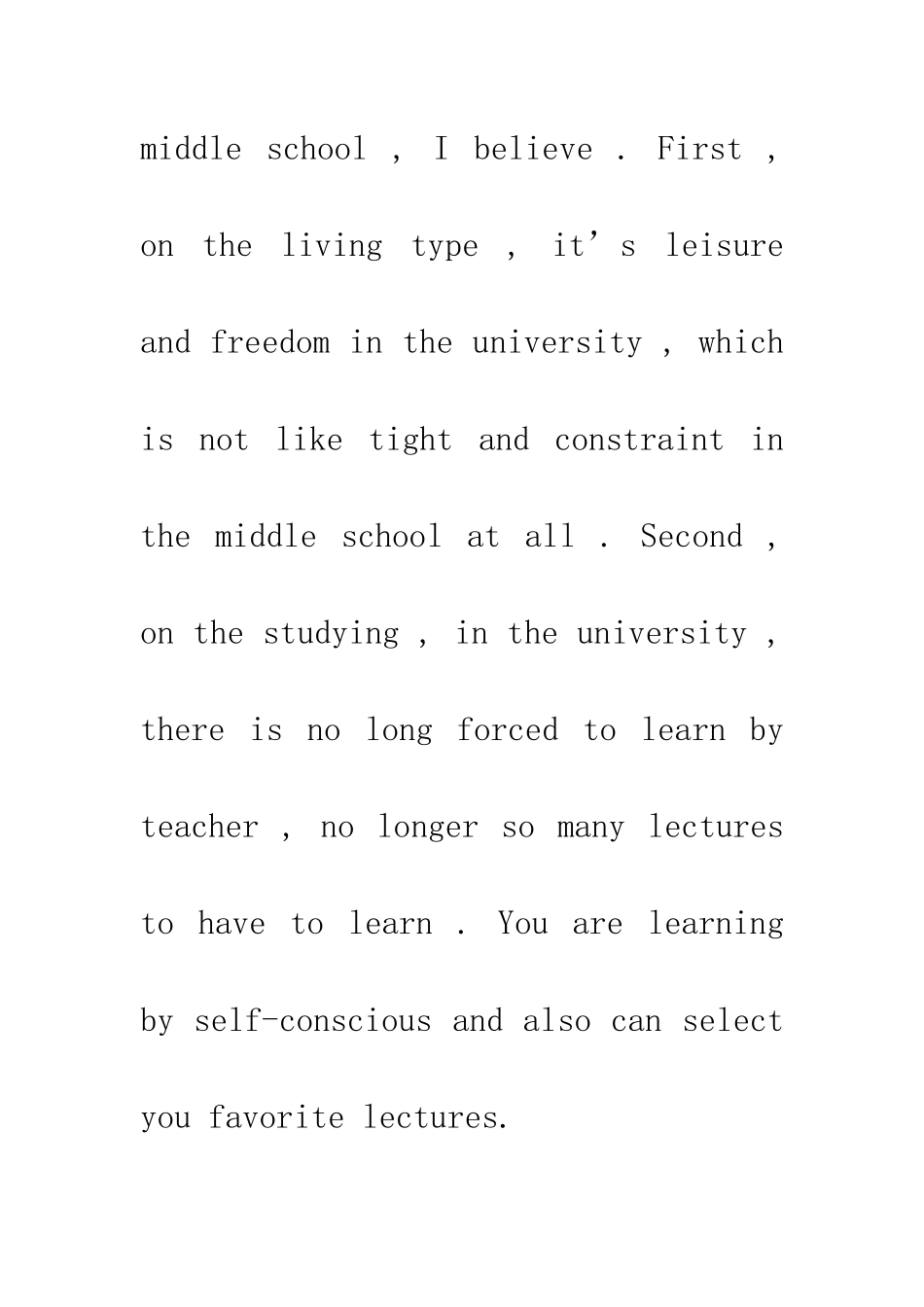 middle school , I believe . First , on the living type , it’s leisure and freedom in the university , which is not like tight and constraint in the middle school at all . Second , on the studying , in the university , there is no long forced to learn by teacher , no longer so many lectures to have to learn . You are learning by self-conscious and also can select you favorite lectures.